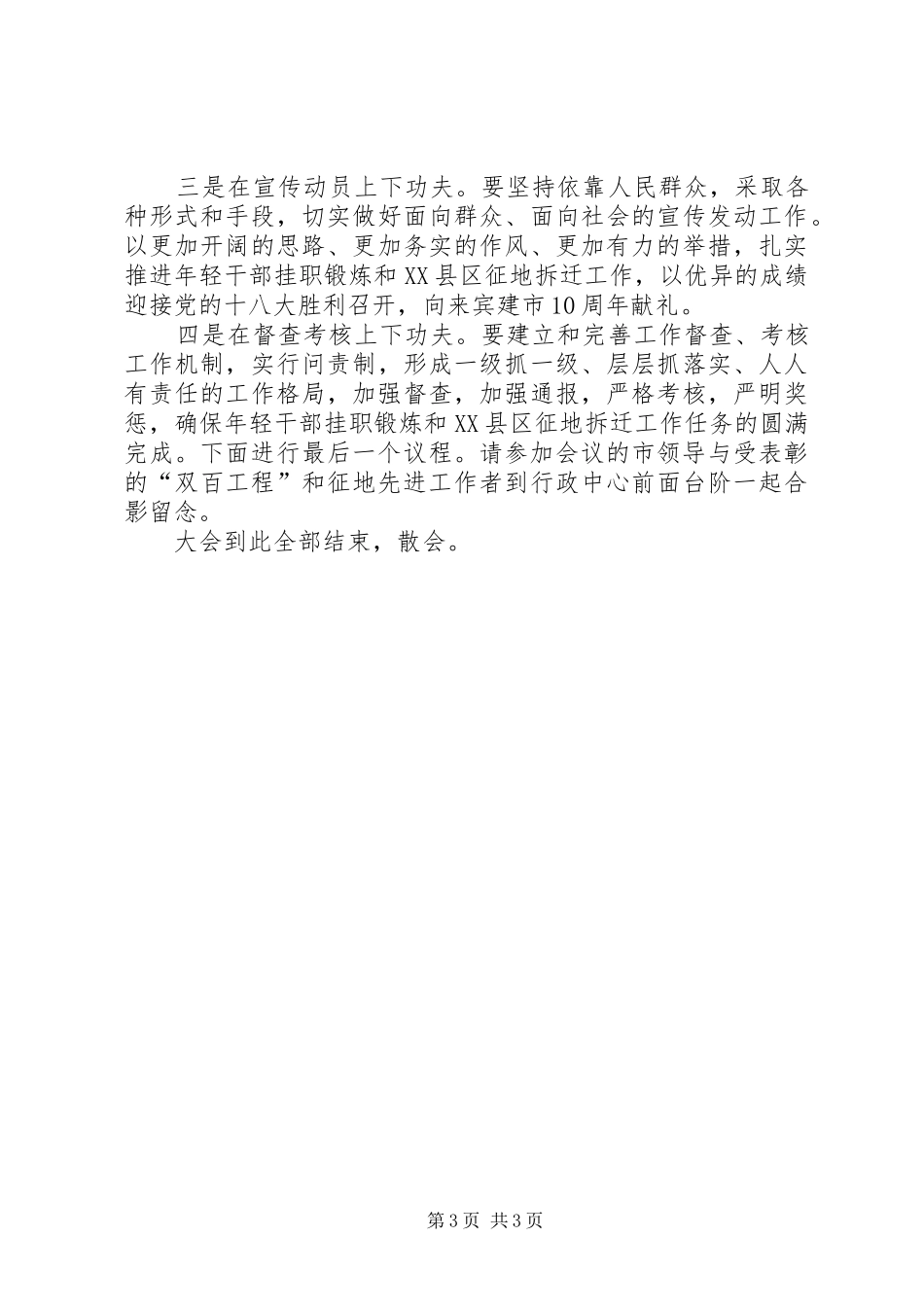 三是在宣传动员上下功夫。要坚持依靠人民群众，采取各种形式和手段，切实做好面向群众、面向社会的宣传发动工作。以更加开阔的思路、更加务实的作风、更加有力的举措，扎实推进年轻干部挂职锻炼和XX县区征地拆迁工作，以优异的成绩迎接党的十八大胜利召开，向来宾建市10周年献礼。

四是在督查考核上下功夫。要建立和完善工作督查、考核工作机制，实行问责制，形成一级抓一级、层层抓落实、人人有责任的工作格局，加强督查，加强通报，严格考核，严明奖惩，确保年轻干部挂职锻炼和XX县区征地拆迁工作任务的圆满完成。下面进行最后一个议程。请参加会议的市领导与受表彰的“双百工程”和征地先进工作者到行政中心前面台阶一起合影留念。

大会到此全部结束，散会。

第3页 共3页